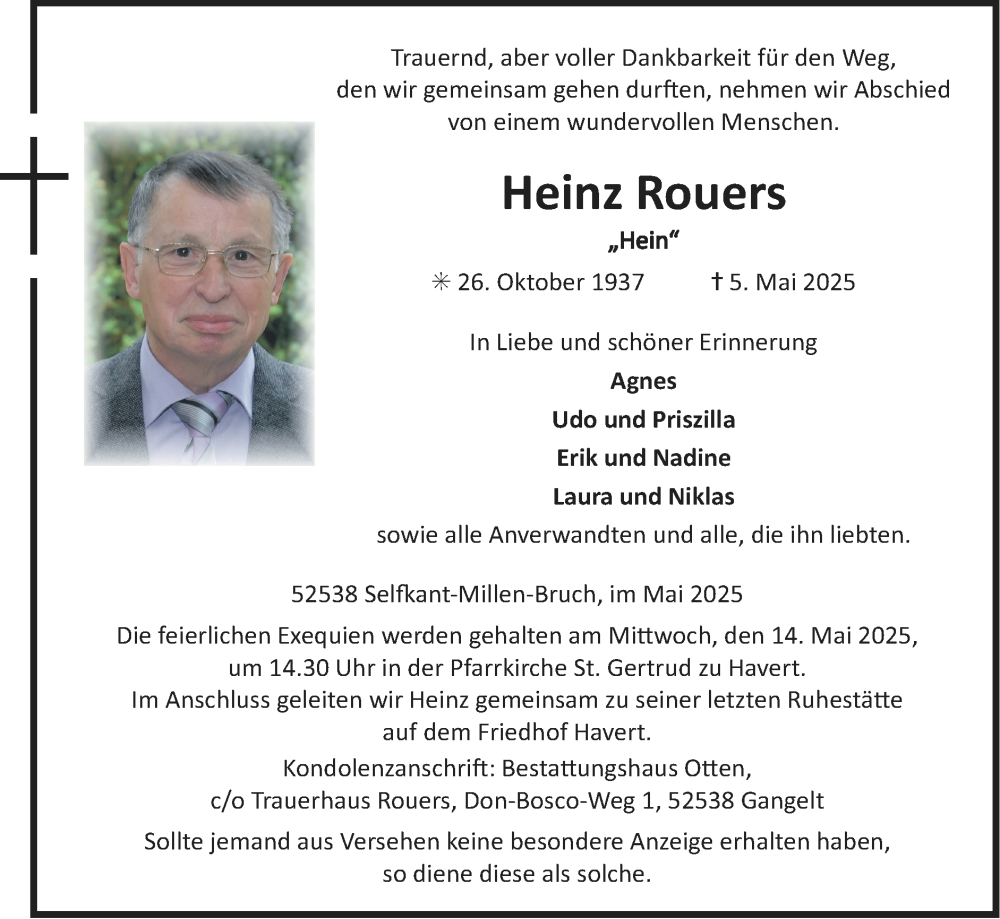 Trauernd, aber voller Dankbarkeit für den Weg, den wir gemeinsam gehen durften, nehmen wir Abschied von einem wundervollen Menschen.

Heinz Rouers

„Hein“

✳ 26. Oktober 1937 † 5. Mai 2025

In Liebe und schöner Erinnerung

Agnes

Udo und Priszilla

Erik und Nadine

Laura und Niklas

sowie alle Anverwandten und alle, die ihn liebten.

52538 Selfkant-Millen-Bruch, im Mai 2025

Die feierlichen Exequien werden gehalten am Mittwoch, den 14. Mai 2025, um 14.30 Uhr in der Pfarrkirche St. Gertrud zu Havert. Im Anschluss geleiten wir Heinz gemeinsam zu seiner letzten Ruhestätte auf dem Friedhof Havert.

Kondolenzanschrift: Bestattungshaus Otten, c/o Trauerhaus Rouers, Don-Bosco-Weg 1, 52538 Gangelt

Sollte jemand aus Versehen keine besondere Anzeige erhalten haben, so diene diese als solche.